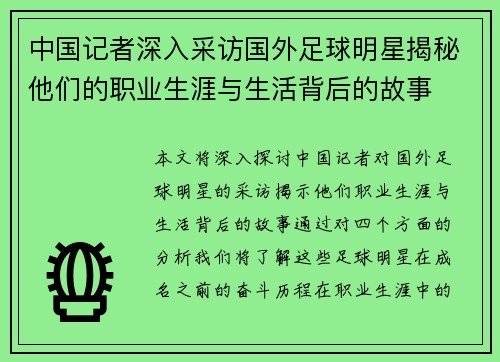 中国记者深入采访国外足球明星揭秘他们的职业生涯与生活背后的故事

本文将深入探讨中国记者对国外足球明星的采访揭示他们职业生涯与生活背后的故事通过对四个方面的分析我们将了解这些足球明星在成名之前的奋斗历程在职业生涯中的